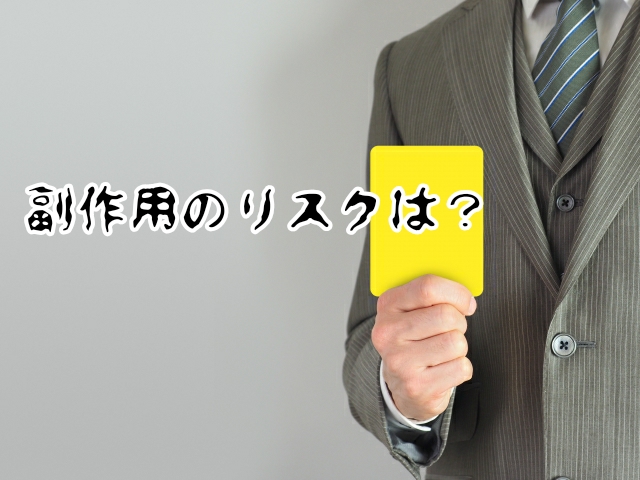 副作用のリスクは？